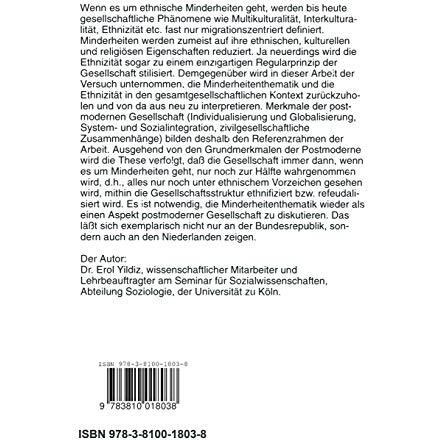 Wenn es um ethnische Minderheiten geht, werden bis heute gesellschaftliche Phänomene wie Multikulturalität, Interkulturalität, Ethnizität etc. fast nur migrationszentriert definiert. Minderheiten werden zumeist auf ihre ethnischen, kulturellen und religiösen Eigenschaften reduziert. Ja neuerdings wird die Ethnizität sogar zu einem einzigartigen Regularprinzip der Gesellschaft stilisiert. Demgegenüber wird in dieser Arbeit der Versuch unternommen, die Minderheitenthematik und die Ethnizität in den gesamtgesellschaftlichen Kontext zurückzuholen und von da aus neu zu interpretieren. Merkmale der postmodernen Gesellschaft (Individualisierung und Globalisierung, System- und Sozialintegration, zivilgesellschaftliche Zusammenhänge) bilden deshalb den Referenzrahmen der Arbeit. Ausgehend von den Grundmerkmalen der Postmoderne wird die These verfolgt, daß die Gesellschaft immer dann, wenn es um Minderheiten geht, nur noch zur Hälfte wahrgenommen wird, d.h., alles nur noch unter ethnischem Vorzeichen gesehen wird, mithin die Gesellschaftsstruktur ethnifiziert bzw. refeudalisiert wird. Es ist notwendig, die Minderheitenthematik wieder als einen Aspekt postmoderner Gesellschaft zu diskutieren. Das läßt sich exemplarisch nicht nur an der Bundesrepublik, sondern auch an den Niederlanden zeigen.

Der Autor:
Dr. Erol Yildiz, wissenschaftlicher Mitarbeiter und Lehrbeauftragter am Seminar für Sozialwissenschaften, Abteilung Soziologie, der Universität zu Köln.

ISBN 978-3-8100-1803-8

9 783810 018038

ISBN 978-3-8100-1803-8